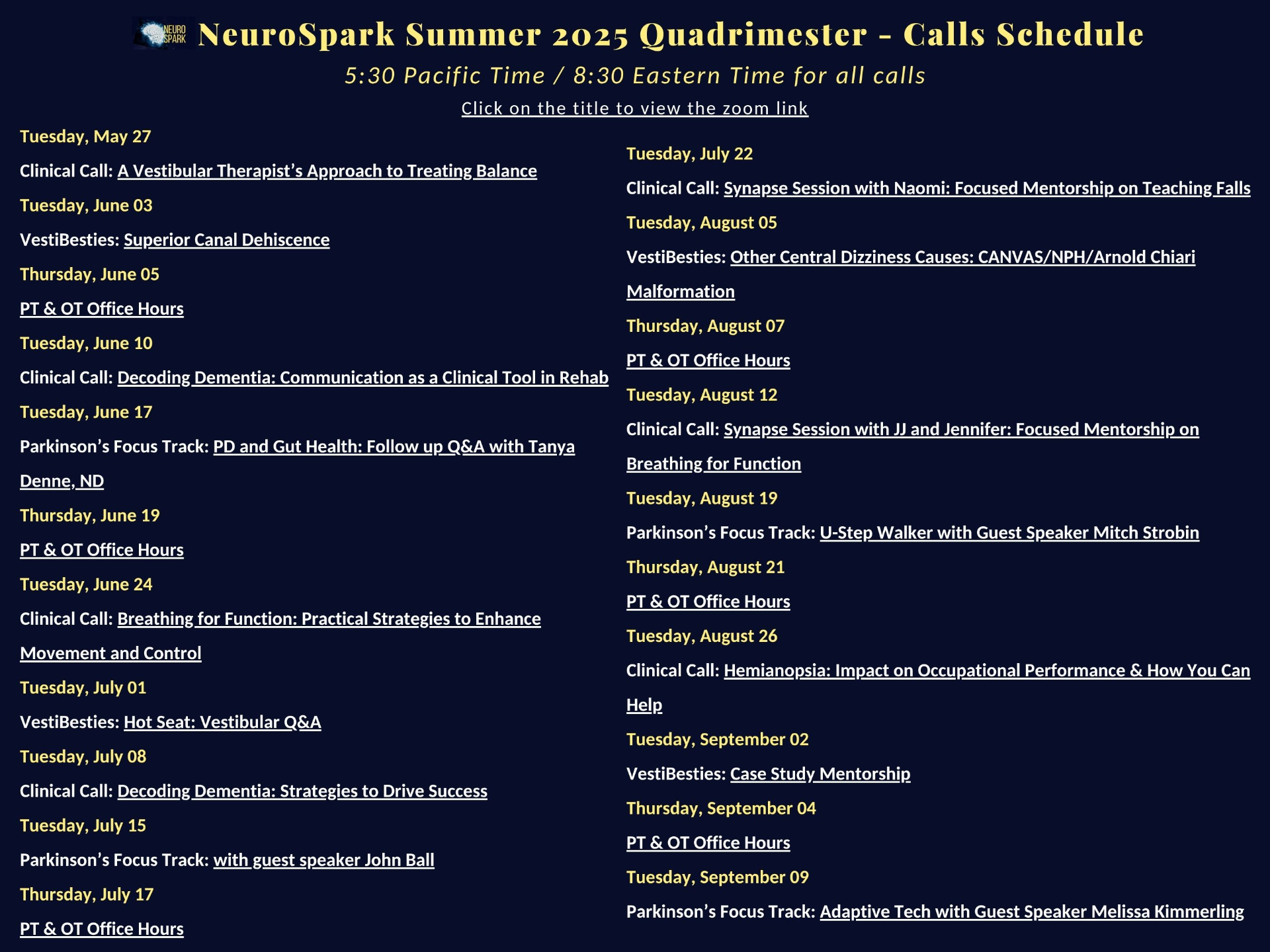 NEURO SPARK NeuroSpark Summer 2025 Quadrimester - Calls Schedule

5:30 Pacific Time / 8:30 Eastern Time for all calls

Click on the title to view the zoom link

Tuesday, May 27

Clinical Call: A Vestibular Therapist's Approach to Treating Balance

Tuesday, June 03

VestiBesties: Superior Canal Dehiscence

Thursday, June 05

PT & OT Office Hours

Tuesday, June 10

Clinical Call: Decoding Dementia: Communication as a Clinical Tool in Rehab

Tuesday, June 17

Parkinson's Focus Track: PD and Gut Health: Follow up Q&A with Tanya Denne, ND

Thursday, June 19

PT & OT Office Hours

Tuesday, June 24

Clinical Call: Breathing for Function: Practical Strategies to Enhance Movement and Control

Tuesday, July 01

VestiBesties: Hot Seat: Vestibular Q&A

Tuesday, July 08

Clinical Call: Decoding Dementia: Strategies to Drive Success

Tuesday, July 15

Parkinson's Focus Track: with guest speaker John Ball

Thursday, July 17

PT & OT Office Hours

Tuesday, July 22

Clinical Call: Synapse Session with Naomi: Focused Mentorship on Teaching Falls

Tuesday, August 05

VestiBesties: Other Central Dizziness Causes: CANVAS/NPH/Arnold Chiari Malformation

Thursday, August 07

PT & OT Office Hours

Tuesday, August 12

Clinical Call: Synapse Session with JJ and Jennifer: Focused Mentorship on Breathing for Function

Tuesday, August 19

Parkinson's Focus Track: U-Step Walker with Guest Speaker Mitch Strobin

Thursday, August 21

PT & OT Office Hours

Tuesday, August 26

Clinical Call: Hemianopsia: Impact on Occupational Performance & How You Can Help

Tuesday, September 02

VestiBesties: Case Study Mentorship

Thursday, September 04

PT & OT Office Hours

Tuesday, September 09

Parkinson's Focus Track: Adaptive Tech with Guest Speaker Melissa Kimmerling